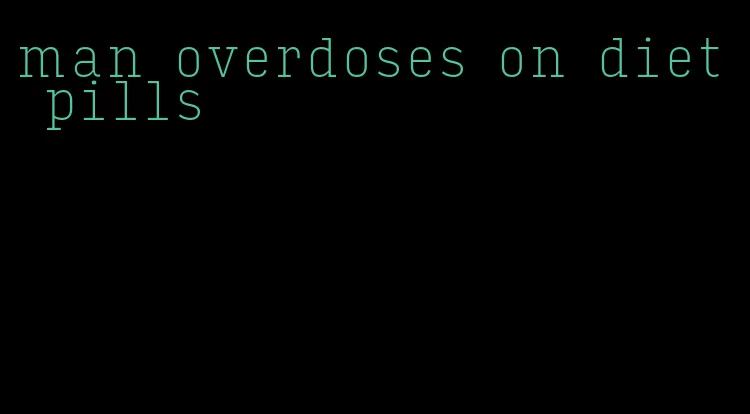 man overdoses on diet pills